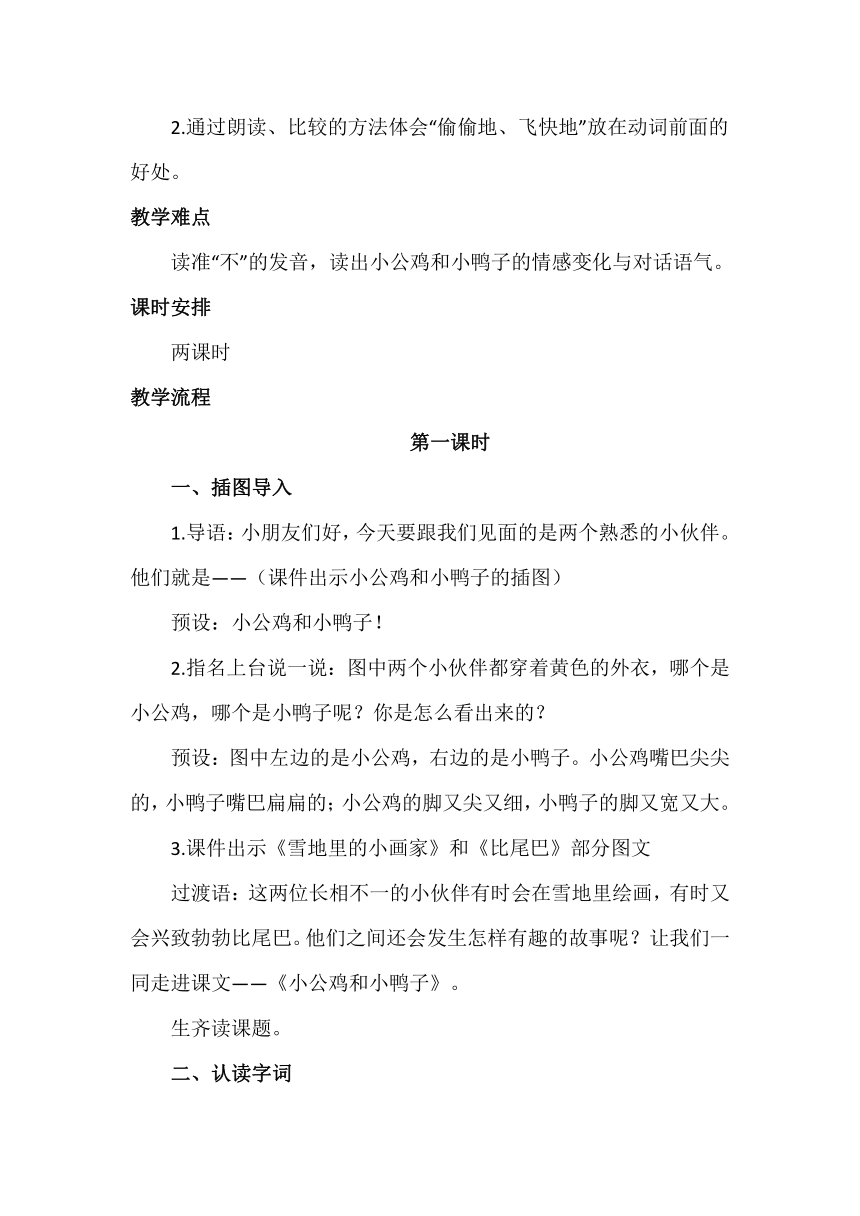 2.通过朗读、比较的方法体会“偷偷地、飞快地”放在动词前面的好处。

教学难点

读准“不”的发音，读出小公鸡和小鸭子的情感变化与对话语气。

课时安排

两课时

教学流程

第一课时

一、插图导入

1.导语：小朋友们好，今天要跟我们见面的是两个熟悉的小伙伴。他们就是——（课件出示小公鸡和小鸭子的插图）

预设：小公鸡和小鸭子！

2.指名上台说一说：图中两个小伙伴都穿着黄色的外衣，哪个是小公鸡，哪个是小鸭子呢？你是怎么看出来的？

预设：图中左边的是小公鸡，右边的是小鸭子。小公鸡嘴巴尖尖的，小鸭子嘴巴扁扁的；小公鸡的脚又尖又细，小鸭子的脚又宽又大。

3.课件出示《雪地里的小画家》和《比尾巴》部分图文

过渡语：这两位长相不一的小伙伴有时会在雪地里绘画，有时又会兴致勃勃比尾巴。他们之间还会发生怎样有趣的故事呢？让我们一同走进课文——《小公鸡和小鸭子》。

生齐读课题。

二、认读字词